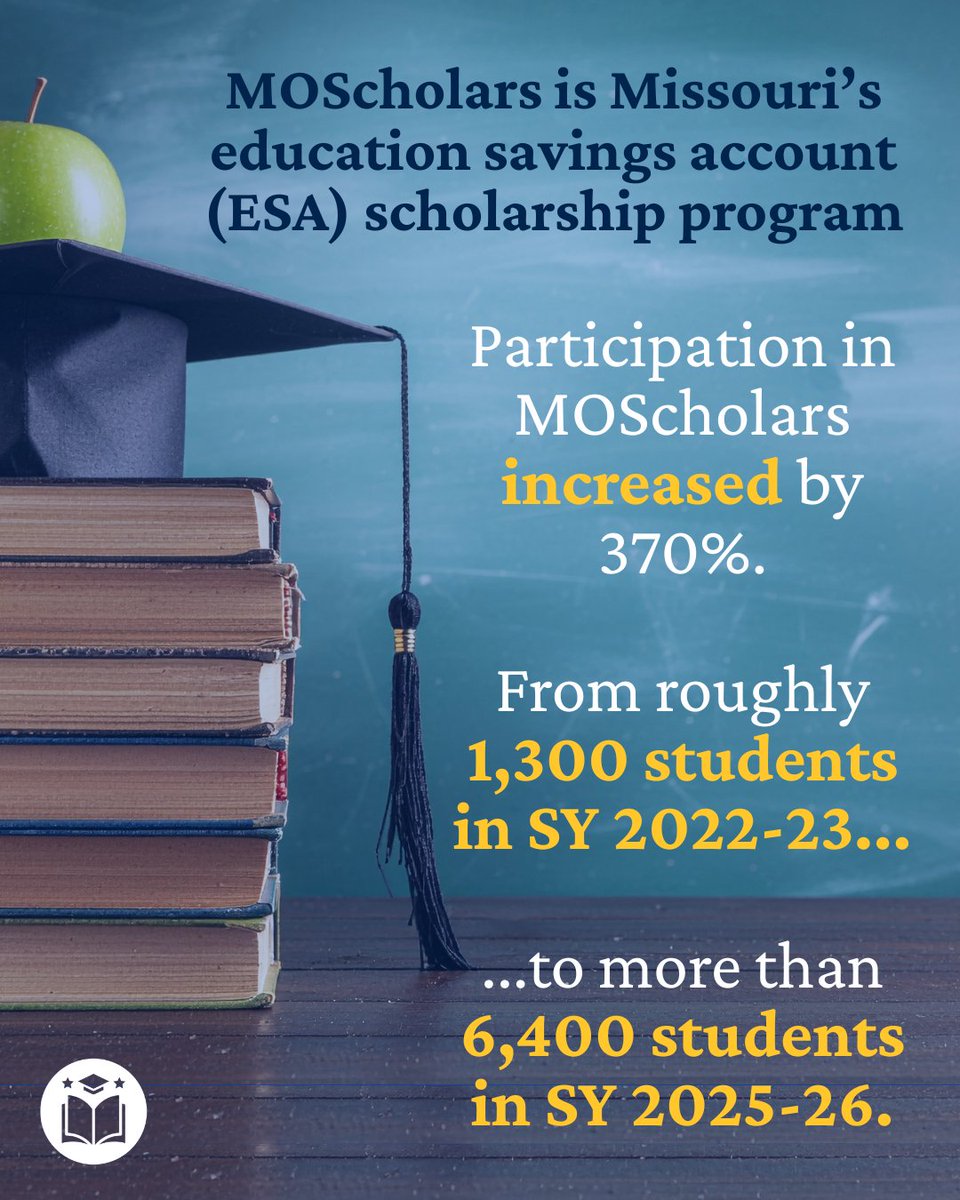 MOScholars is Missouri's education savings account (ESA) scholarship program

Participation in MOScholars increased by 370%.

From roughly 1,300 students in SY 2022-23...

...to more than 6,400 students in SY 2025-26.